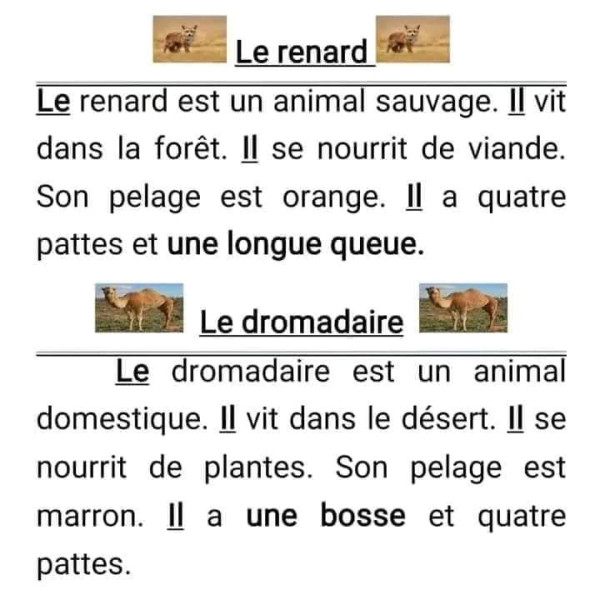 Le renard

Le renard est un animal sauvage. Il vit dans la forêt. Il se nourrit de viande. Son pelage est orange. Il a quatre pattes et une longue queue.

Le dromadaire

Le dromadaire est un animal domestique. Il vit dans le désert. Il se nourrit de plantes. Son pelage est marron. Il a une bosse et quatre pattes.